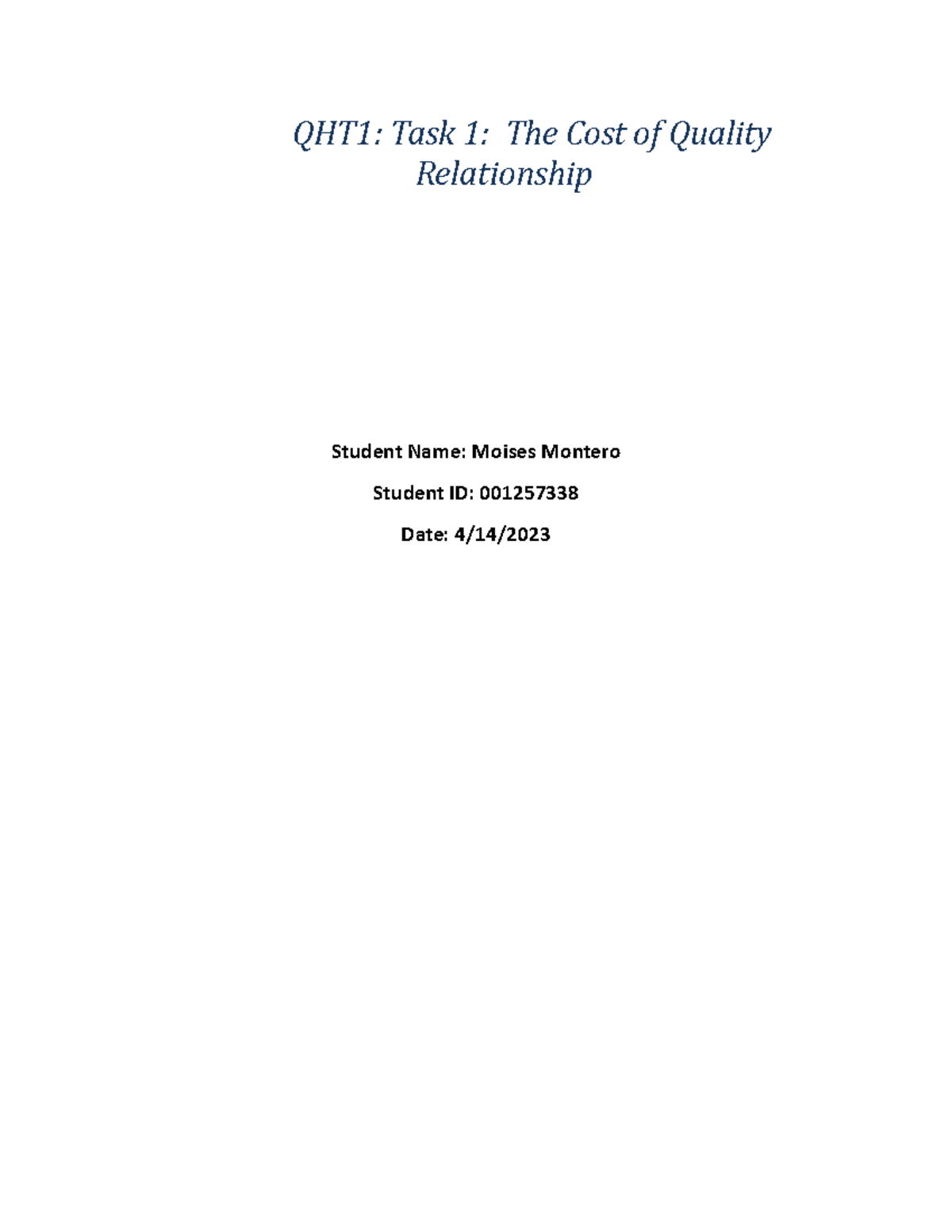 QHT1: Task 1: The Cost of Quality Relationship

Student Name: Moises Montero

Student ID: 001257338

Date: 4/14/2023